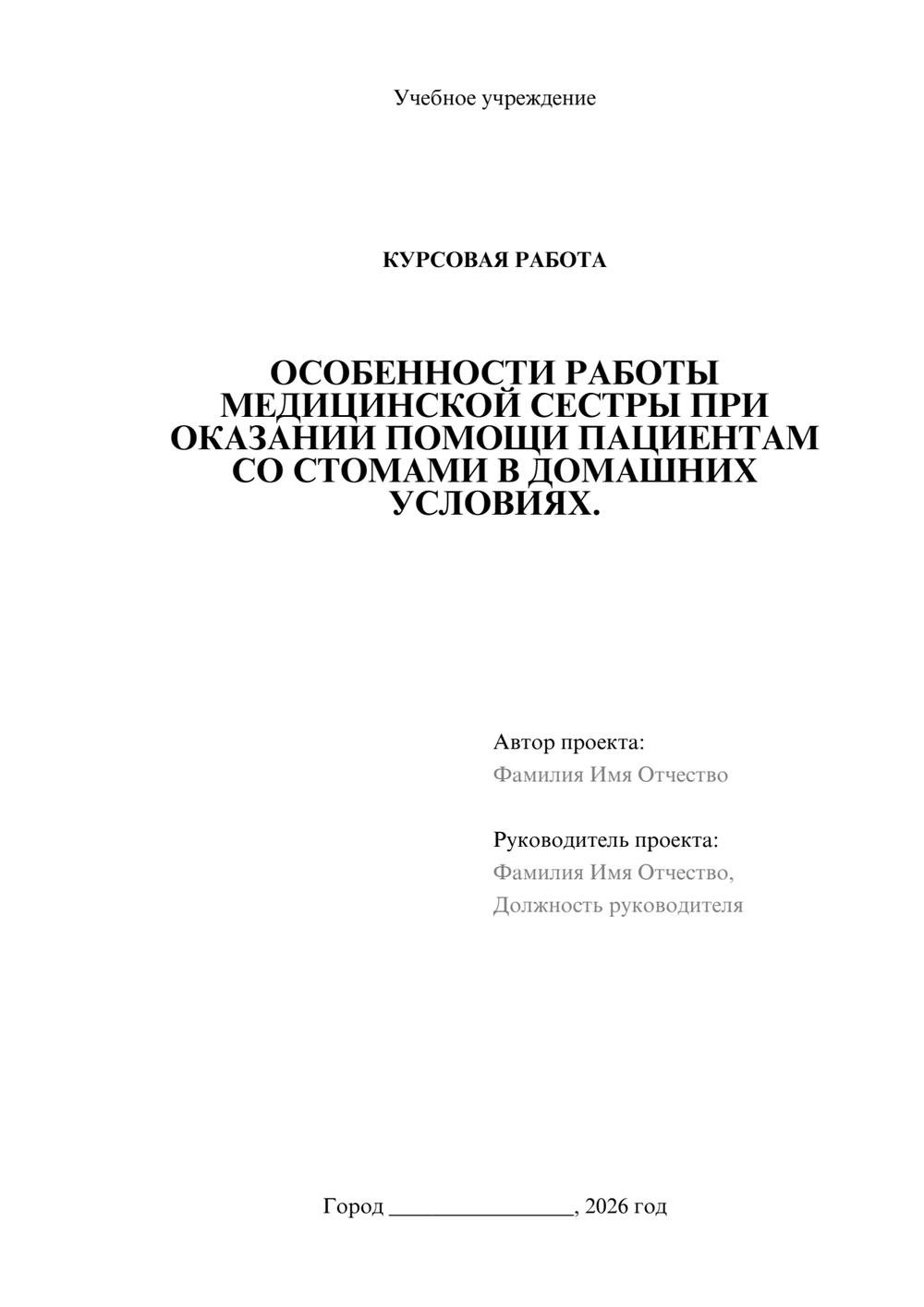 Учебное учреждение

КУРСОВАЯ РАБОТА

ОСОБЕННОСТИ РАБОТЫ МЕДИЦИНСКОЙ СЕСТРЫ ПРИ ОКАЗАНИИ ПОМОЩИ ПАЦИЕНТАМ СО СТОМАМИ В ДОМАШНИХ УСЛОВИЯХ.

Автор проекта:
Фамилия Имя Отчество

Руководитель проекта:
Фамилия Имя Отчество,
Должность руководителя

Город ____, 2026 год